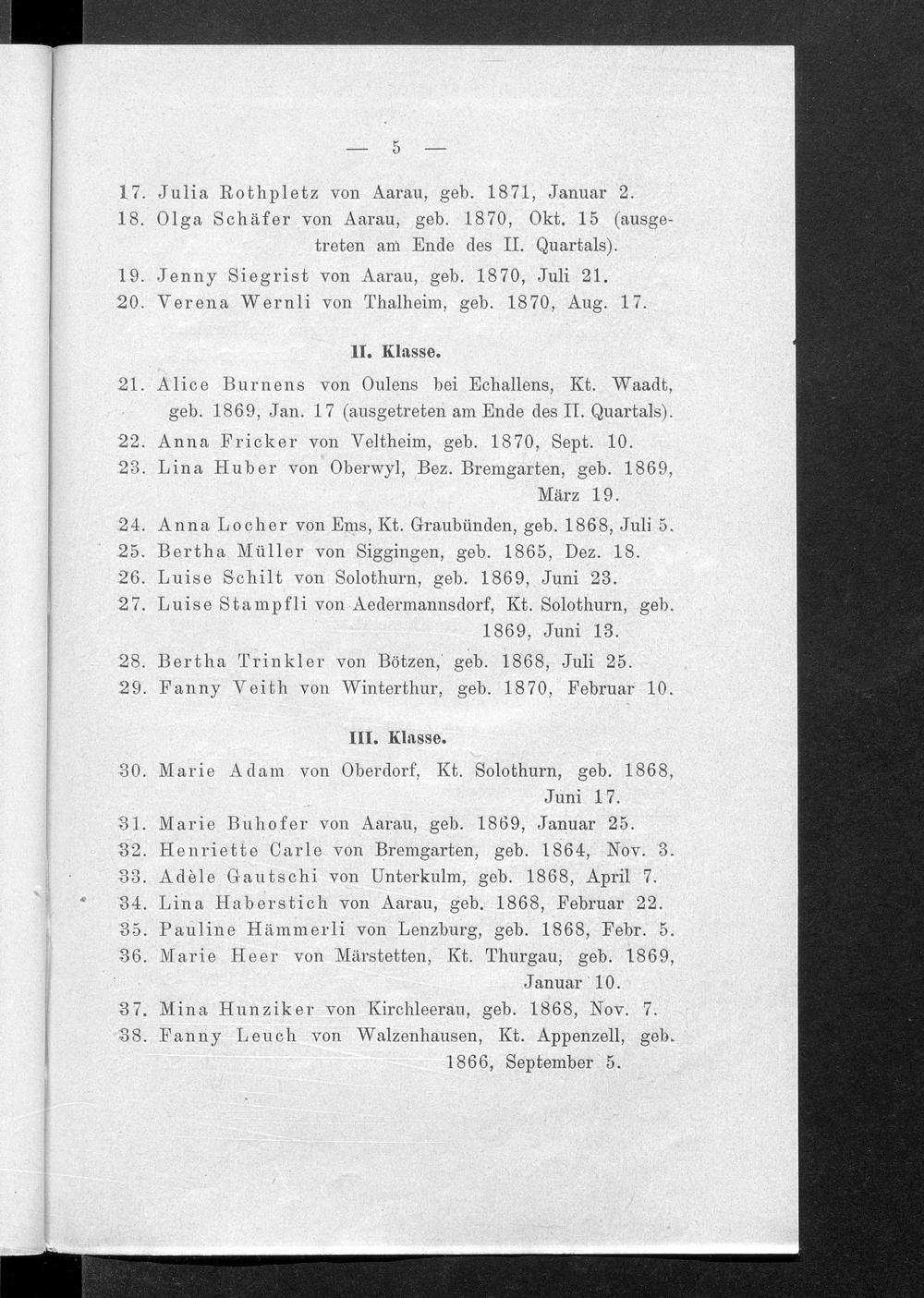 — 5 —

17. Julia Rothpletz von Aarau, geb. 1871, Januar 2.
18. Olga Schäfer von Aarau, geb. 1870, Okt. 15 (ausgetreten am Ende des II. Quartals).
19. Jenny Siegrist von Aarau, geb. 1870, Juli 21.
20. Verena Wernli von Thalheim, geb. 1870, Aug. 17.

II. Klasse.

21. Alice Burnens von Oulens bei Echallens, Kt. Waadt, geb. 1869, Jan. 17 (ausgetreten am Ende des II. Quartals).
22. Anna Fricker von Veltheim, geb. 1870, Sept. 10.
23. Lina Huber von Oberwyl, Bez. Bremgarten, geb. 1869, März 19.
24. Anna Locher von Ems, Kt. Graubünden, geb. 1868, Juli 5.
25. Bertha Müller von Siggingen, geb. 1865, Dez. 18.
26. Luise Schilt von Solothurn, geb. 1869, Juni 23.
27. Luise Stampfli von Aedermannsdorf, Kt. Solothurn, geb. 1869, Juni 13.
28. Bertha Trinkler von Bötzen, geb. 1868, Juli 25.
29. Fanny Veith von Winterthur, geb. 1870, Februar 10.

III. Klasse.

30. Marie Adam von Oberdorf, Kt. Solothurn, geb. 1868, Juni 17.
31. Marie Buhofer von Aarau, geb. 1869, Januar 25.
32. Henriette Carle von Bremgarten, geb. 1864, Nov. 3.
33. Adèle Gautschi von Unterkulm, geb. 1868, April 7.
34. Lina Haberstich von Aarau, geb. 1868, Februar 22.
35. Pauline Hämmerli von Lenzburg, geb. 1868, Febr. 5.
36. Marie Heer von Märstetten, Kt. Thurgau, geb. 1869, Januar 10.
37. Mina Hunziker von Kirchleerau, geb. 1868, Nov. 7.
38. Fanny Leuch von Walzenhausen, Kt. Appenzell, geb. 1866, September 5.